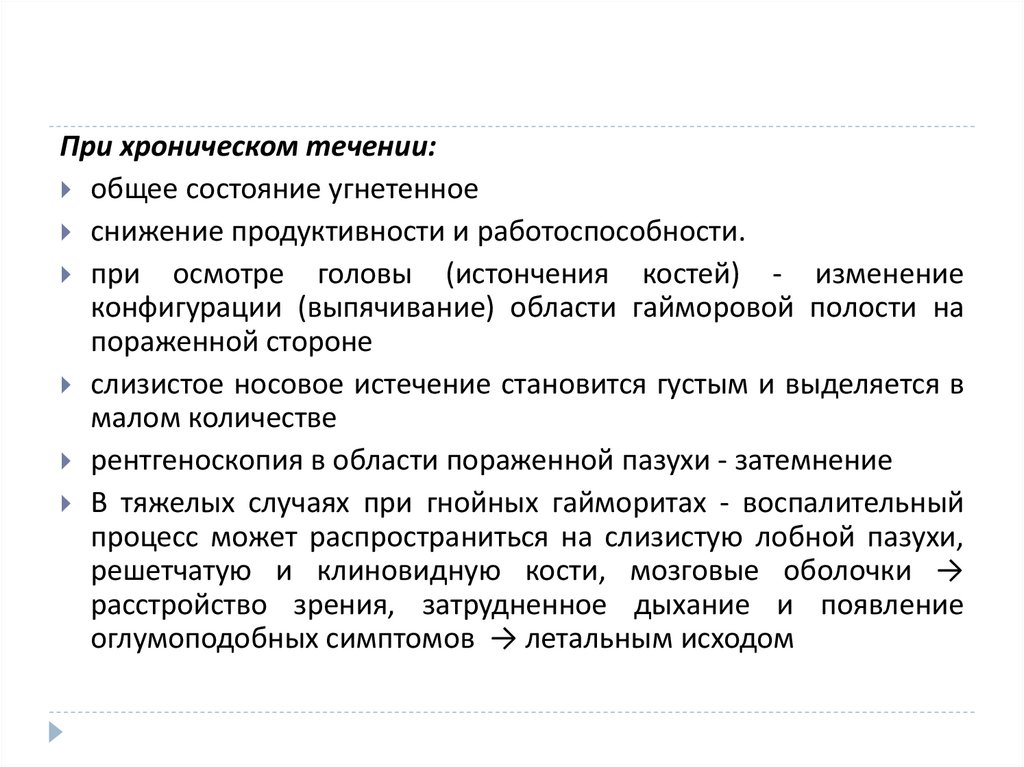 При хроническом течении:

общее состояние угнетенное

снижение продуктивности и работоспособности.

при осмотре головы (истончения костей) - изменение конфигурации (выпячивание) области гайморовой полости на пораженной стороне

слизистое носовое истечение становится густым и выделяется в малом количестве

рентгеноскопия в области пораженной пазухи - затемнение

В тяжелых случаях при гнойных гайморитах - воспалительный процесс может распространиться на слизистую лобной пазухи, решетчатую и клиновидную кости, мозговые оболочки → расстройство зрения, затрудненное дыхание и появление оглумоподобных симптомов → летальным исходом